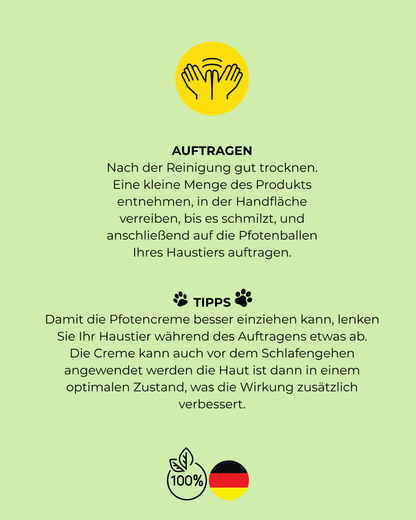 AUFTRAGEN
Nach der Reinigung gut trocknen. Eine kleine Menge des Produkts entnehmen, in der Handfläche verreiben, bis es schmilzt, und anschließend auf die Pfotenballen Ihres Haustiers auftragen.

TIPPS
Damit die Pfotencreme besser einziehen kann, lenken Sie Ihr Haustier während des Auftragens etwas ab. Die Creme kann auch vor dem Schlafengehen angewendet werden die Haut ist dann in einem optimalen Zustand, was die Wirkung zusätzlich verbessert.

100%